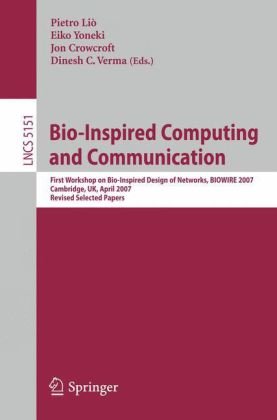 Pietro Liò
Eiko Yoneki
Jon Crowcroft
Dinesh C. Verma (Eds.)

LNCS 5151

Bio-Inspired Computing and Communication

First Workshop on Bio-Inspired Design of Networks, BIOWIRE 2007
Cambridge, UK, April 2007
Revised Selected Papers

Springer